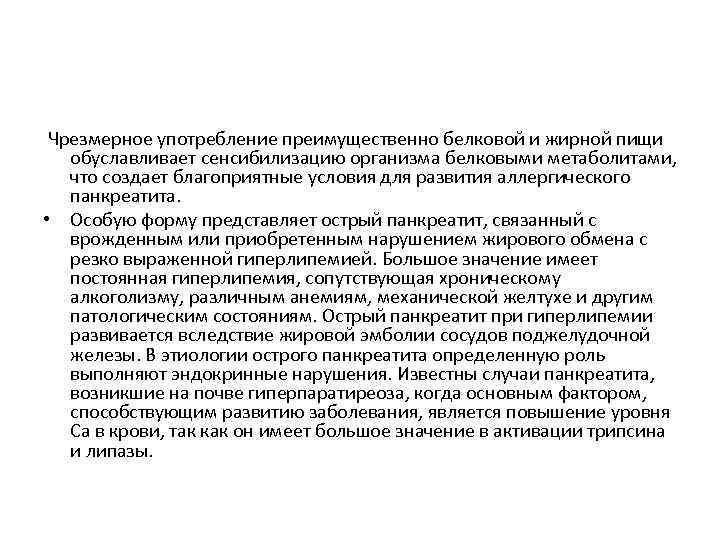 Чрезмерное употребление преимущественно белковой и жирной пищи обуславливает сенсибилизацию организма белковыми метаболитами, что создает благоприятные условия для развития аллергического панкреатита.

• Особую форму представляет острый панкреатит, связанный с врожденным или приобретенным нарушением жирового обмена с резко выраженной гиперлипемией. Большое значение имеет постоянная гиперлипемия, сопутствующая хроническому алкоголизму, различным анемиям, механической желтухе и другим патологическим состояниям. Острый панкреатит при гиперлипемии развивается вследствие жировой эмболии сосудов поджелудочной железы. В этиологии острого панкреатита определенную роль выполняют эндокринные нарушения. Известны случаи панкреатита, возникшие на почве гиперпаратиреоза, когда основным фактором, способствующим развитию заболевания, является повышение уровня Са в крови, так как он имеет большое значение в активации трипсина и липазы.